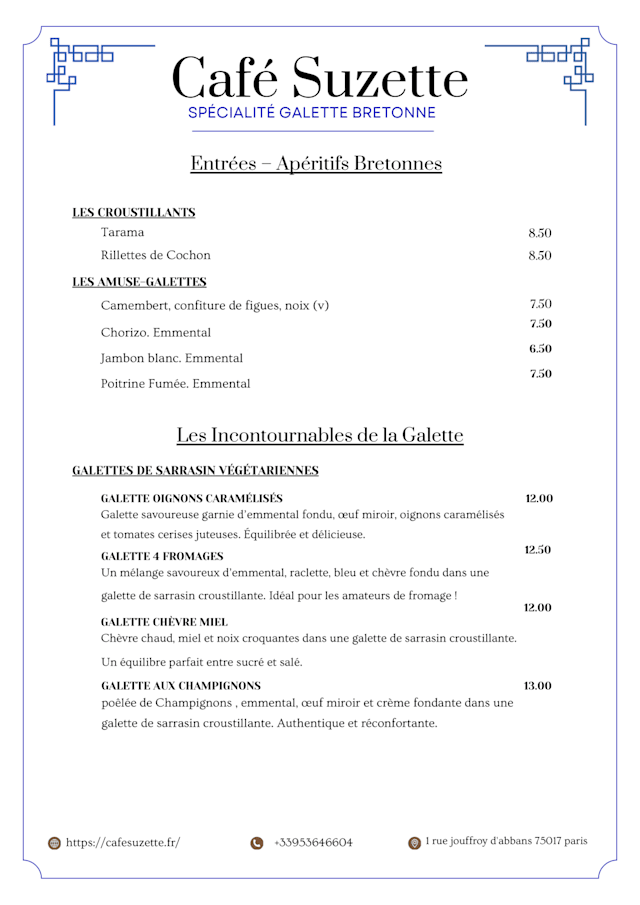 Café Suzette
SPÉCIALITÉ GALETTE BRETONNE

Entrées – Apéritifs Bretonnes

LES CROUSTILLANTS
Tarama 8.50
Rillettes de Cochon 8.50

LES AMUSE-GALETTES
Camembert, confiture de figues, noix (v) 7.50
Chorizo. Emmental 7.50
Jambon blanc. Emmental 6.50
Poitrine Fumée. Emmental 7.50

Les Incontournables de la Galette

GALETTES DE SARRASIN VÉGÉTARIENNES

GALETTE OIGNONS CARAMÉLISÉS 12.00
Galette savoureuse garnie d'emmental fondu, œuf miroir, oignons caramélisés et tomates cerises juteuses. Équilibrée et délicieuse.

GALETTE 4 FROMAGES 12.50
Un mélange savoureux d'emmental, raclette, bleu et chèvre fondu dans une galette de sarrasin croustillante. Idéal pour les amateurs de fromage !

GALETTE CHÈVRE MIEL 12.00
Chèvre chaud, miel et noix croquantes dans une galette de sarrasin croustillante. Un équilibre parfait entre sucré et salé.

GALETTE AUX CHAMPIGNONS 13.00
poêlée de Champignons , emmental, œuf miroir et crème fondante dans une galette de sarrasin croustillante. Authentique et réconfortante.

https://cafesuzette.fr/ +33953646604 1 rue jouffroy d'abbans 75017 paris